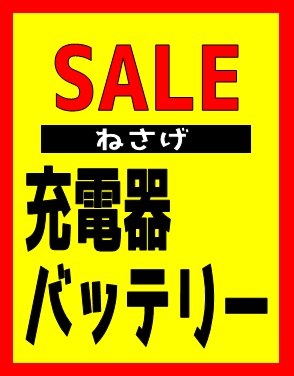 SALE

ねさげ

充電器
バッテリー